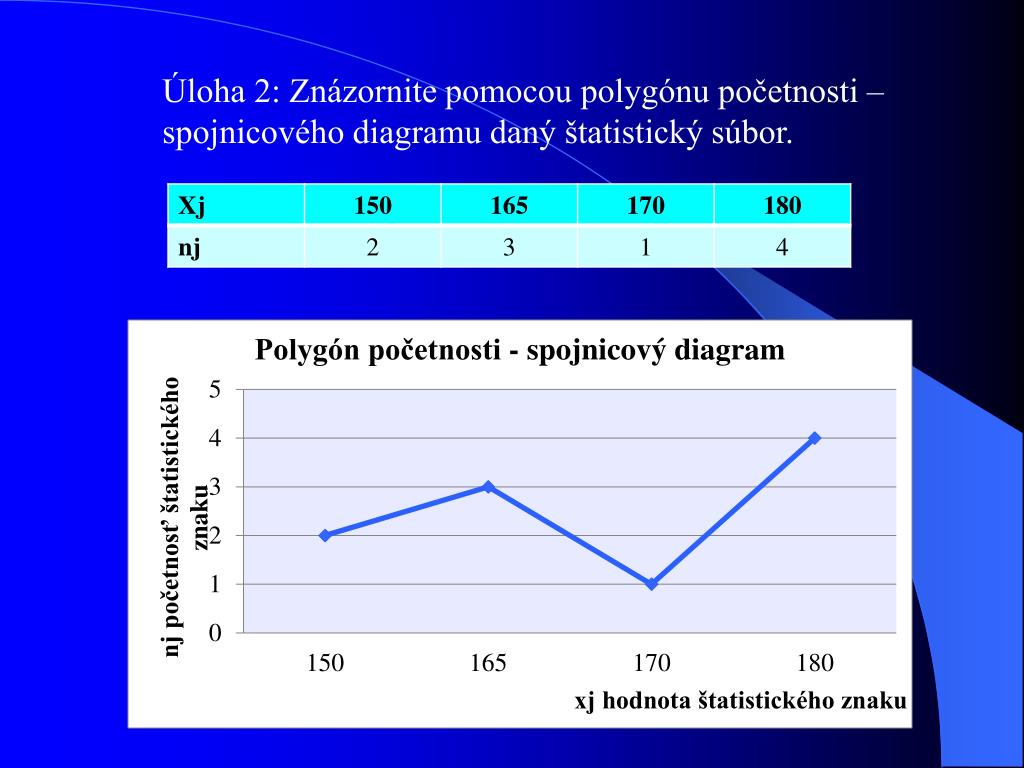 Úloha 2: Znázornite pomocou polygónu početnosti – spojnicového diagramu daný štatistický súbor.

| Xj | 150 | 165 | 170 | 180 |
|---|---|---|---|---|
| nj | 2 | 3 | 1 | 4 |

Polygón početnosti - spojnicový diagram

nj početnosť štatistického znaku

5
4
3
2
1
0

150 165 170 180

xj hodnota štatistického znaku